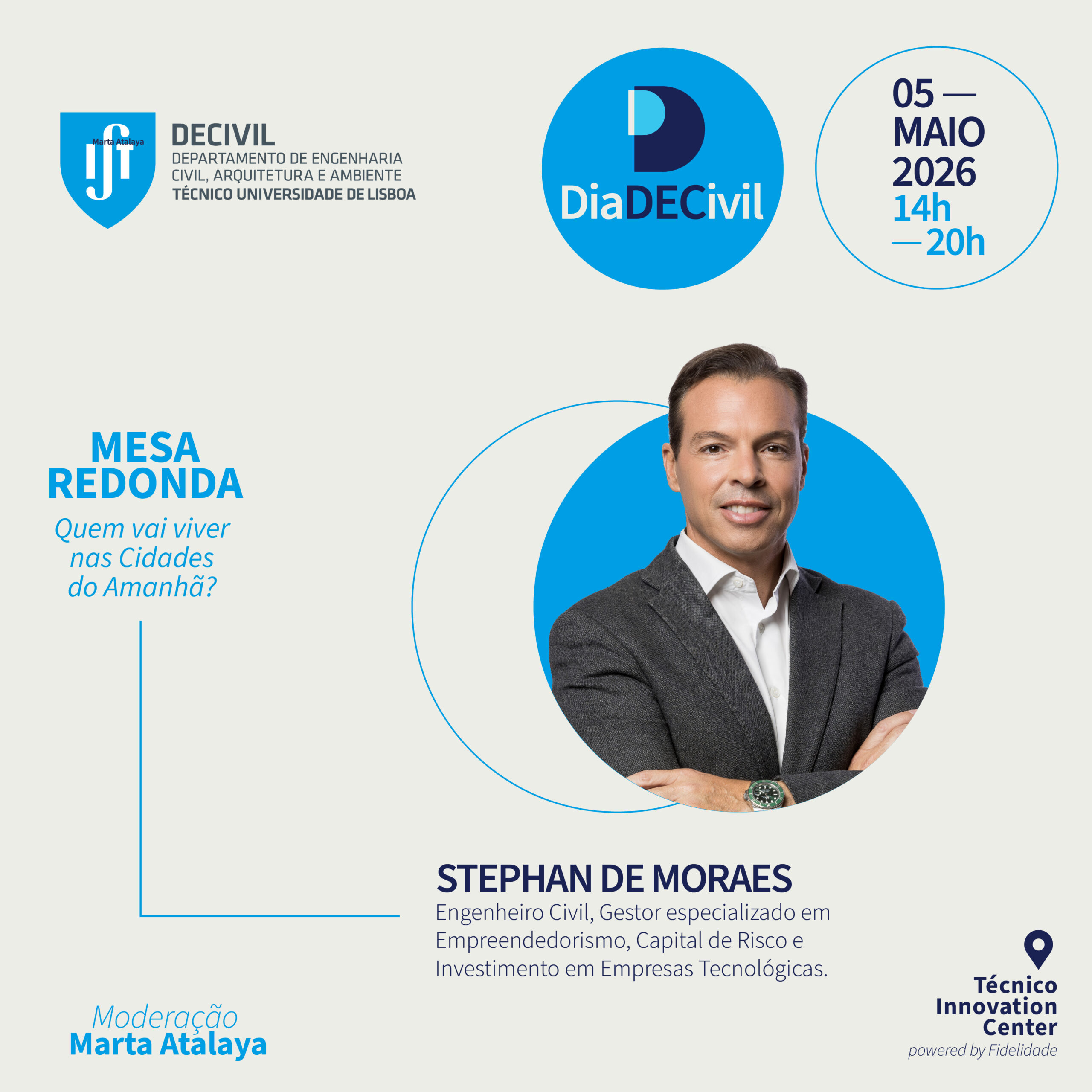 Marta Atalaya
DECIVIL
DEPARTAMENTO DE ENGENHARIA CIVIL, ARQUITETURA E AMBIENTE
TÉCNICO UNIVERSIDADE DE LISBOA

DiaDECivil

05 —
MAIO
2026
14h
— 20h

MESA REDONDA
Quem vai viver nas Cidades do Amanhã?

STEPHAN DE MORAES
Engenheiro Civil, Gestor especializado em Empreendedorismo, Capital de Risco e Investimento em Empresas Tecnológicas.

Moderação
Marta Atalaya

Técnico Innovation Center
powered by Fidelidade